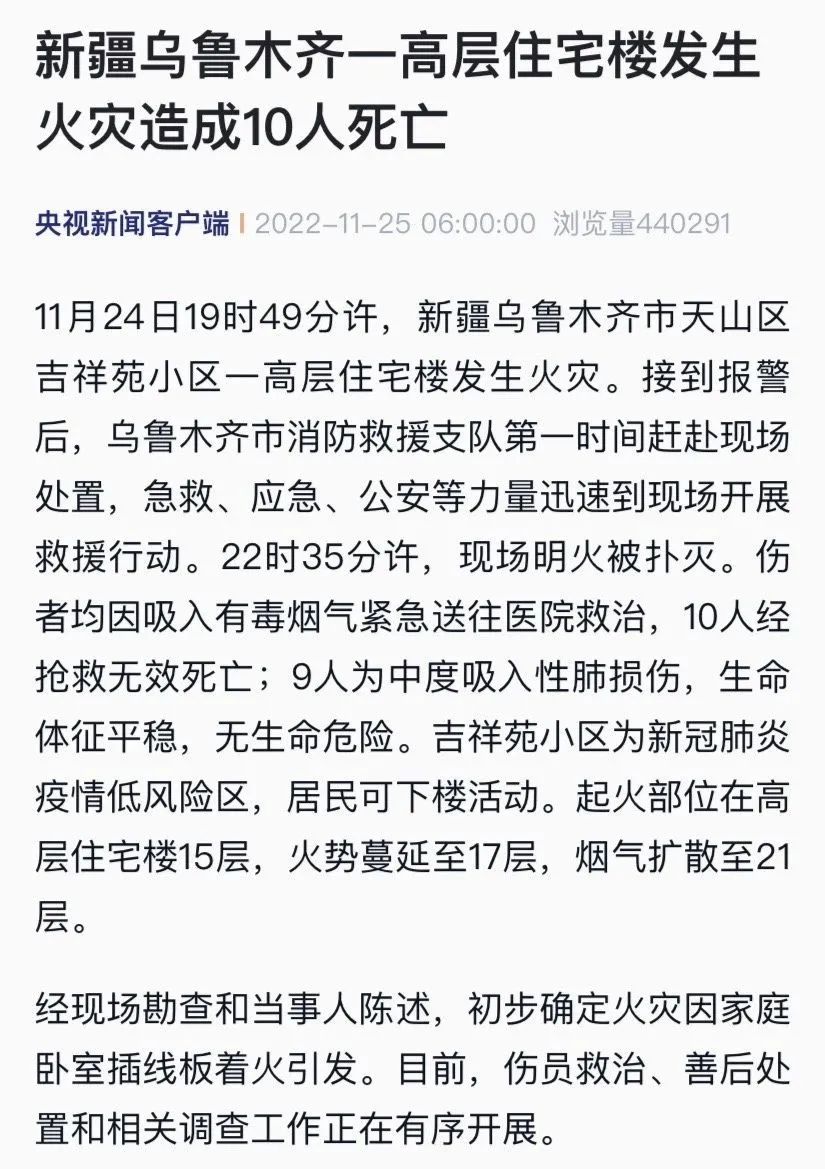 新疆乌鲁木齐一高层住宅楼发生火灾造成10人死亡

央视新闻客户端 | 2022-11-25 06:00:00 浏览量440291

11月24日19时49分许，新疆乌鲁木齐市天山区吉祥苑小区一高层住宅楼发生火灾。接到报警后，乌鲁木齐市消防救援支队第一时间赶赴现场处置，急救、应急、公安等力量迅速到现场开展救援行动。22时35分许，现场明火被扑灭。伤者均因吸入有毒烟气紧急送往医院救治，10人经抢救无效死亡；9人为中度吸入性肺损伤，生命体征平稳，无生命危险。吉祥苑小区为新冠肺炎疫情低风险区，居民可下楼活动。起火部位在高层住宅楼15层，火势蔓延至17层，烟气扩散至21层。

经现场勘查和当事人陈述，初步确定火灾因家庭卧室插线板着火引发。目前，伤员救治、善后处置和相关调查工作正在有序开展。